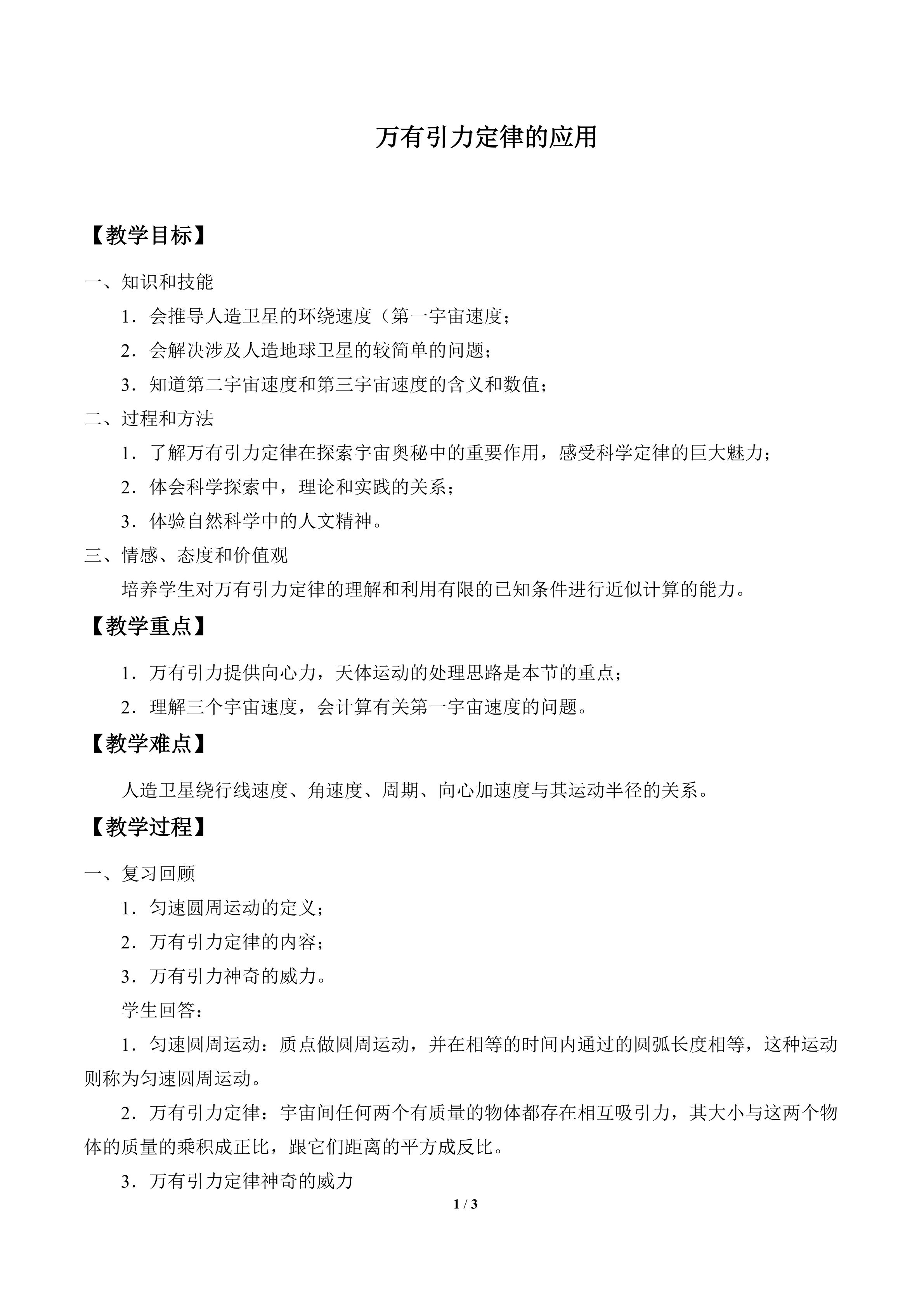 万有引力定律的应用

【教学目标】

一、知识和技能

1．会推导人造卫星的环绕速度（第一宇宙速度；

2．会解决涉及人造地球卫星的较简单的问题；

3．知道第二宇宙速度和第三宇宙速度的含义和数值；

二、过程和方法

1．了解万有引力定律在探索宇宙奥秘中的重要作用，感受科学定律的巨大魅力；

2．体会科学探索中，理论和实践的关系；

3．体验自然科学中的人文精神。

三、情感、态度和价值观

培养学生对万有引力定律的理解和利用有限的已知条件进行近似计算的能力。

【教学重点】

1．万有引力提供向心力，天体运动的处理思路是本节的重点；

2．理解三个宇宙速度，会计算有关第一宇宙速度的问题。

【教学难点】

人造卫星绕行线速度、角速度、周期、向心加速度与其运动半径的关系。

【教学过程】

一、复习回顾

1．匀速圆周运动的定义；

2．万有引力定律的内容；

3．万有引力神奇的威力。

学生回答：

1．匀速圆周运动：质点做圆周运动，并在相等的时间内通过的圆弧长度相等，这种运动则称为匀速圆周运动。

2．万有引力定律：宇宙间任何两个有质量的物体都存在相互吸引力，其大小与这两个物体的质量的乘积成正比，跟它们距离的平方成反比。

3．万有引力定律神奇的威力

1 / 3